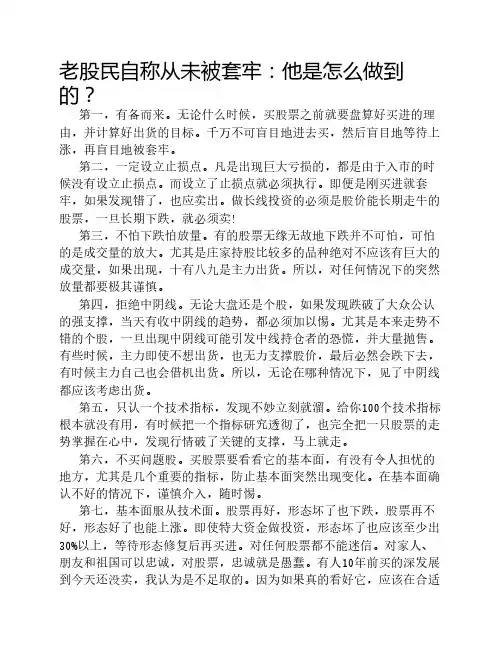 老股民自称从未被套牢：他是怎么做到的？

第一，有备而来。无论什么时候，买股票之前就要盘算好买进的理由，并计算好出货的目标。千万不可盲目地进去买，然后盲目地等待上涨，再盲目地被套牢。

第二，一定设立止损点。凡是出现巨大亏损的，都是由于入市的时候没有设立止损点。而设立了止损点就必须执行。即便是刚买进就套牢，如果发现错了，也应卖出。做长线投资的必须是股价能长期走牛的股票，一旦长期下跌，就必须卖!

第三，不怕下跌怕放量。有的股票无缘无故地下跌并不可怕，可怕的是成交量的放大。尤其是庄家持股比较多的品种绝对不应该有巨大的成交量，如果出现，十有八九是主力出货。所以，对任何情况下的突然放量都要极其谨慎。

第四，拒绝中阴线。无论大盘还是个股，如果发现跌破了大众公认的强支撑，当天有收中阴线的趋势，都必须加以惕。尤其是本来走势不错的个股，一旦出现中阴线可能引发中线持仓者的恐慌，并大量抛售。有些时候，主力即使不想出货，也无力支撑股价，最后必然会跌下去，有时候主力自己也会借机出货。所以，无论在哪种情况下，见了中阴线都应该考虑出货。

第五，只认一个技术指标，发现不妙立刻就溜。给你100个技术指标根本就没有用，有时候把一个指标研究透彻了，也完全把一只股票的走势掌握在心中，发现行情破了关键的支撑，马上就走。

第六，不买问题股。买股票要看看它的基本面，有没有令人担忧的地方，尤其是几个重要的指标，防止基本面突然出现变化。在基本面确认不好的情况下，谨慎介入，随时惕。

第七，基本面服从技术面。股票再好，形态坏了也下跌，股票再不好，形态好了也能上涨。即使特大资金做投资，形态坏了也应该至少出30%以上，等待形态修复后再买进。对任何股票都不能迷信。对家人、朋友和祖国可以忠诚，对股票，忠诚就是愚蠢。有人10年前买的深发展到今天还没卖，我认为是不足取的。因为如果真的看好它，应该在合适